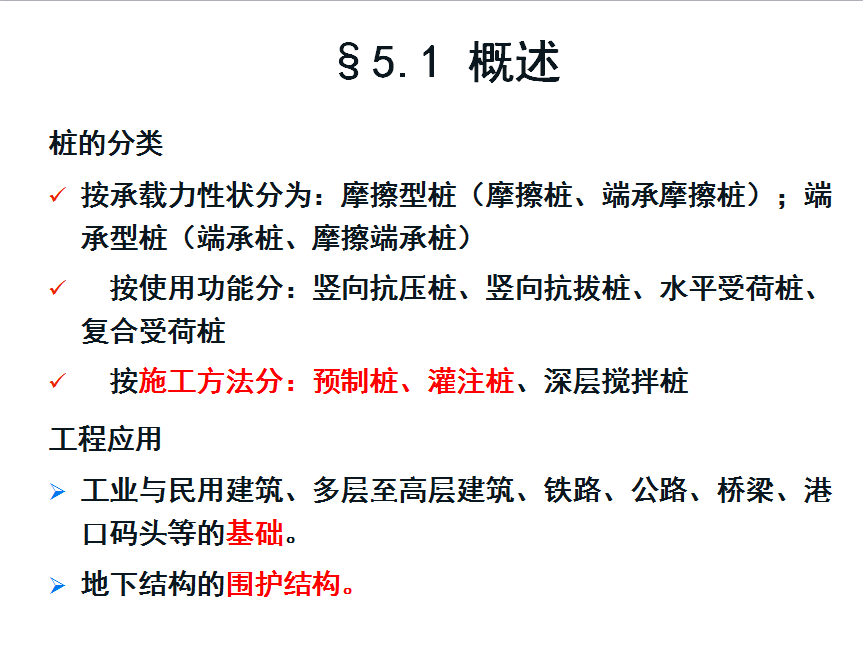 §5.1 概述

桩的分类

✓ 按承载力性状分为：摩擦型桩（摩擦桩、端承摩擦桩）；端承型桩（端承桩、摩擦端承桩）

✓ 按使用功能分：竖向抗压桩、竖向抗拔桩、水平受荷桩、复合受荷桩

✓ 按施工方法分：预制桩、灌注桩、深层搅拌桩

工程应用

➢ 工业与民用建筑、多层至高层建筑、铁路、公路、桥梁、港口码头等的基础。

➢ 地下结构的围护结构。